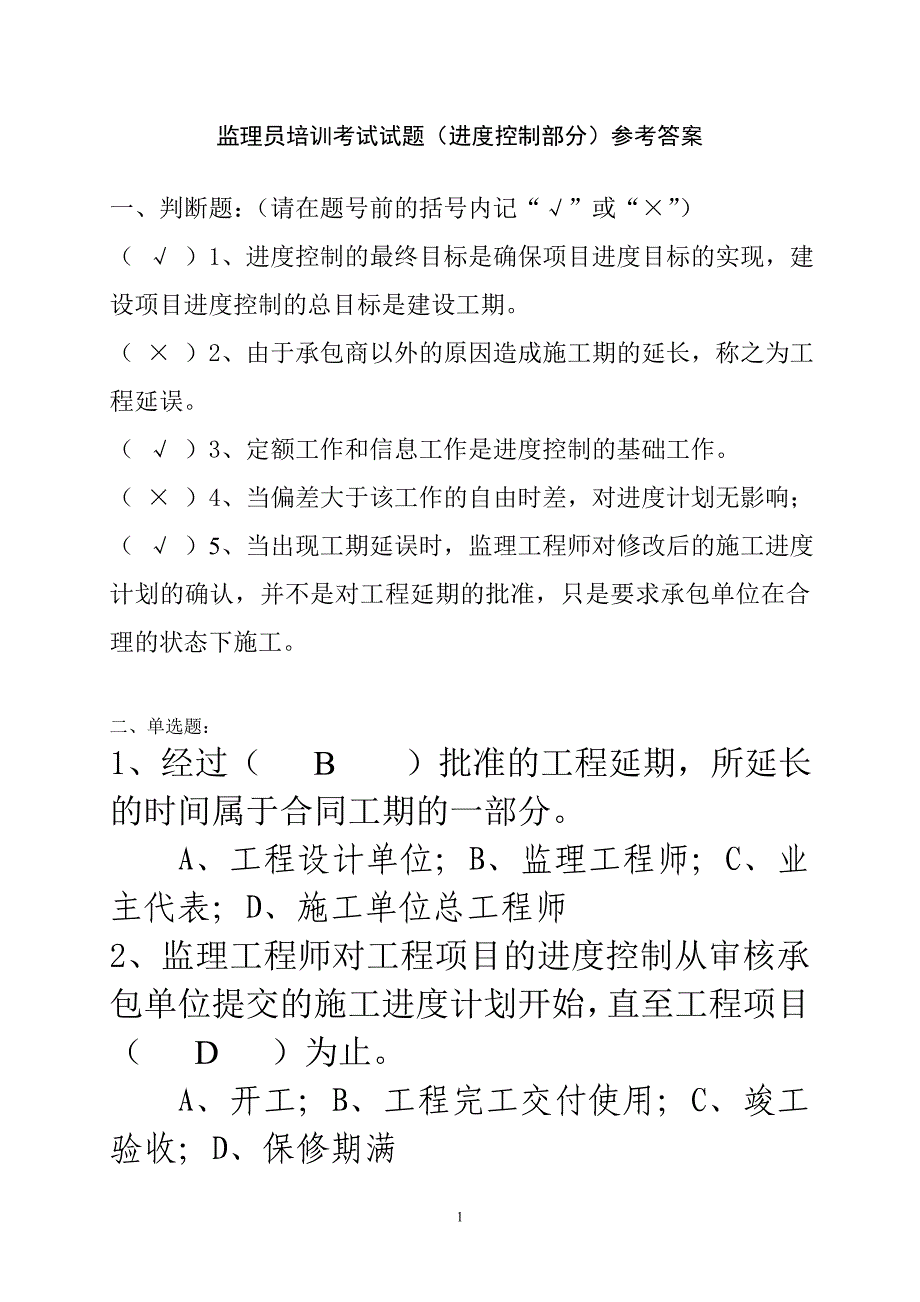 监理员培训考试试题（进度控制部分）参考答案

一、判断题：（请在题号前的括号内记“√”或“×”）

（ √ ）1、进度控制的最终目标是确保项目进度目标的实现，建设项目进度控制的总目标是建设工期。

（ × ）2、由于承包商以外的原因造成施工期的延长，称之为工程延误。

（ √ ）3、定额工作和信息工作是进度控制的基础工作。

（ × ）4、当偏差大于该工作的自由时差，对进度计划无影响；

（ √ ）5、当出现工期延误时，监理工程师对修改后的施工进度计划的确认，并不是对工程延期的批准，只是要求承包单位在合理的状态下施工。

二、单选题：

1、经过（ B ）批准的工程延期，所延长的时间属于合同工期的一部分。

A、工程设计单位；B、监理工程师；C、业主代表；D、施工单位总工程师

2、监理工程师对工程项目的进度控制从审核承包单位提交的施工进度计划开始，直至工程项目（ D ）为止。

A、开工；B、工程完工交付使用；C、竣工验收；D、保修期满

1